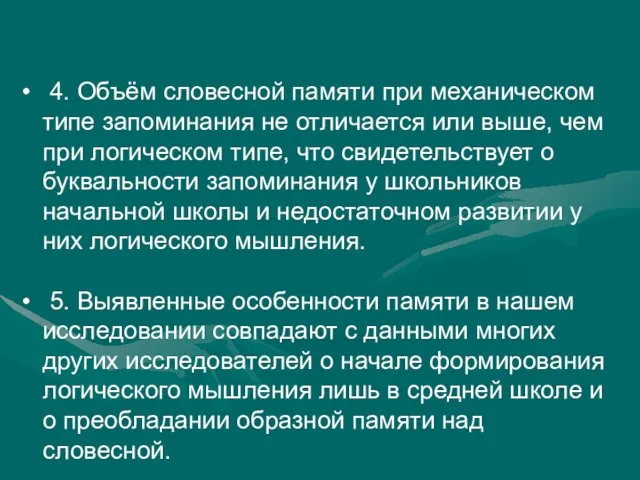 • 4. Объём словесной памяти при механическом типе запоминания не отличается или выше, чем при логическом типе, что свидетельствует о буквальности запоминания у школьников начальной школы и недостаточном развитии у них логического мышления.

• 5. Выявленные особенности памяти в нашем исследовании совпадают с данными многих других исследователей о начале формирования логического мышления лишь в средней школе и о преобладании образной памяти над словесной.